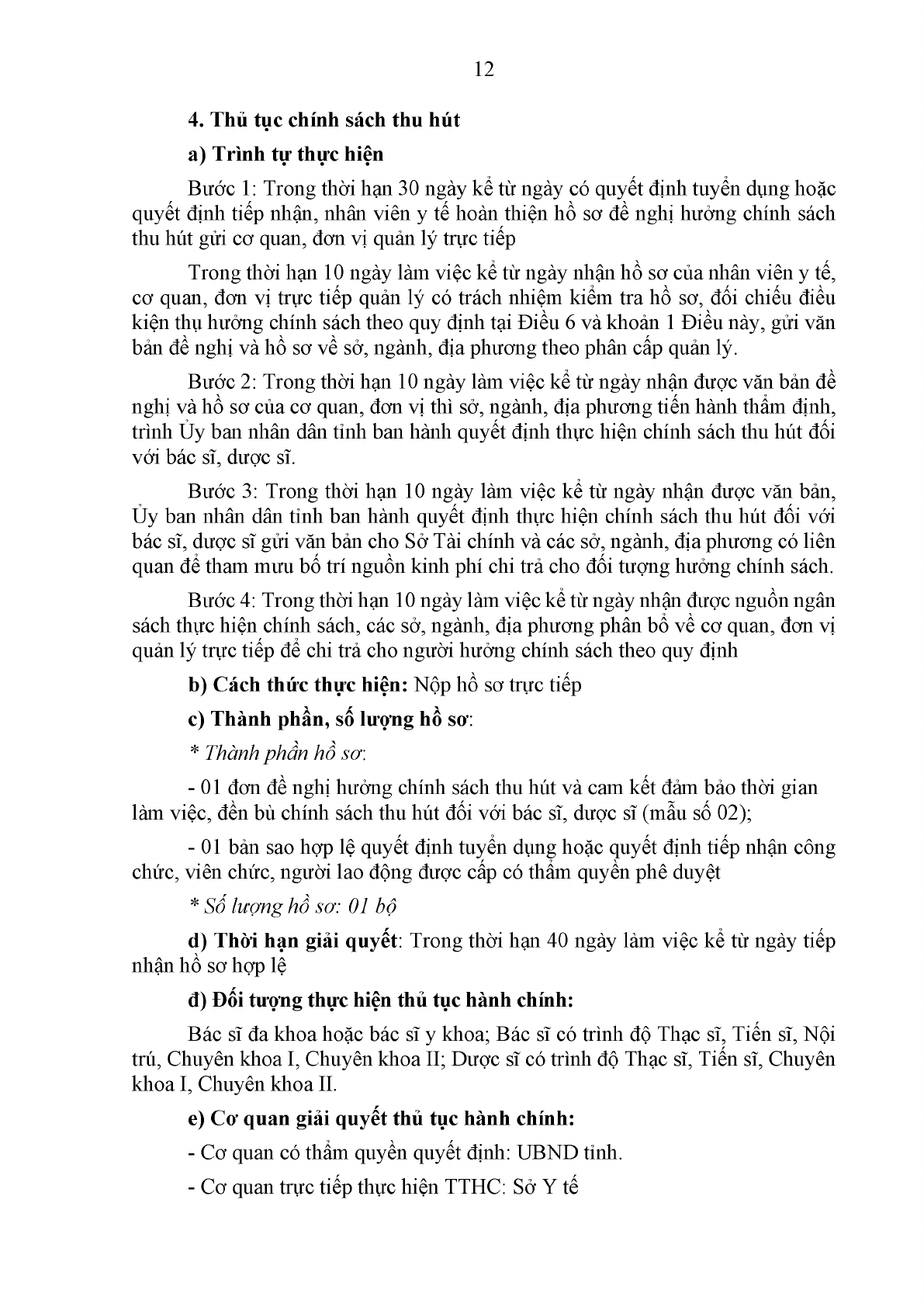 12

4. Thủ tục chính sách thu hút

a) Trình tự thực hiện

Bước 1: Trong thời hạn 30 ngày kể từ ngày có quyết định tuyển dụng hoặc quyết định tiếp nhận, nhân viên y tế hoàn thiện hồ sơ đề nghị hưởng chính sách thu hút gửi cơ quan, đơn vị quản lý trực tiếp

Trong thời hạn 10 ngày làm việc kể từ ngày nhận hồ sơ của nhân viên y tế, cơ quan, đơn vị trực tiếp quản lý có trách nhiệm kiểm tra hồ sơ, đối chiếu điều kiện thụ hưởng chính sách theo quy định tại Điều 6 và khoản 1 Điều này, gửi văn bản đề nghị và hồ sơ về sở, ngành, địa phương theo phân cấp quản lý.

Bước 2: Trong thời hạn 10 ngày làm việc kể từ ngày nhận được văn bản đề nghị và hồ sơ của cơ quan, đơn vị thì sở, ngành, địa phương tiến hành thẩm định, trình Ủy ban nhân dân tỉnh ban hành quyết định thực hiện chính sách thu hút đối với bác sĩ, dược sĩ.

Bước 3: Trong thời hạn 10 ngày làm việc kể từ ngày nhận được văn bản, Ủy ban nhân dân tỉnh ban hành quyết định thực hiện chính sách thu hút đối với bác sĩ, dược sĩ gửi văn bản cho Sở Tài chính và các sở, ngành, địa phương có liên quan để tham mưu bố trí nguồn kinh phí chi trả cho đối tượng hưởng chính sách.

Bước 4: Trong thời hạn 10 ngày làm việc kể từ ngày nhận được nguồn ngân sách thực hiện chính sách, các sở, ngành, địa phương phân bổ về cơ quan, đơn vị quản lý trực tiếp để chi trả cho người hưởng chính sách theo quy định

b) Cách thức thực hiện: Nộp hồ sơ trực tiếp

c) Thành phần, số lượng hồ sơ:

* Thành phần hồ sơ:

- 01 đơn đề nghị hưởng chính sách thu hút và cam kết đảm bảo thời gian làm việc, đền bù chính sách thu hút đối với bác sĩ, dược sĩ (mẫu số 02);

- 01 bản sao hợp lệ quyết định tuyển dụng hoặc quyết định tiếp nhận công chức, viên chức, người lao động được cấp có thẩm quyền phê duyệt

* Số lượng hồ sơ: 01 bộ

d) Thời hạn giải quyết: Trong thời hạn 40 ngày làm việc kể từ ngày tiếp nhận hồ sơ hợp lệ

đ) Đối tượng thực hiện thủ tục hành chính:

Bác sĩ đa khoa hoặc bác sĩ y khoa; Bác sĩ có trình độ Thạc sĩ, Tiến sĩ, Nội trú, Chuyên khoa I, Chuyên khoa II; Dược sĩ có trình độ Thạc sĩ, Tiến sĩ, Chuyên khoa I, Chuyên khoa II.

e) Cơ quan giải quyết thủ tục hành chính:

- Cơ quan có thẩm quyền quyết định: UBND tỉnh.

- Cơ quan trực tiếp thực hiện TTHC: Sở Y tế